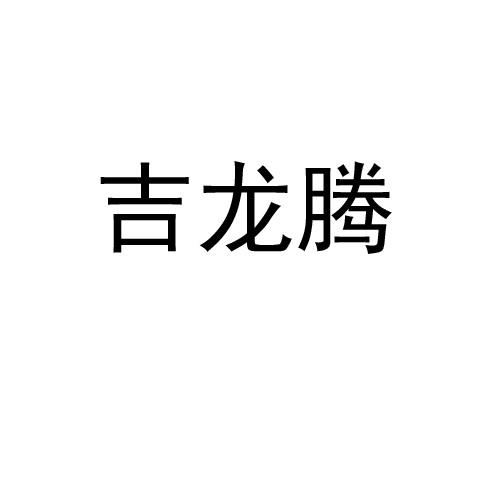 吉龙腾